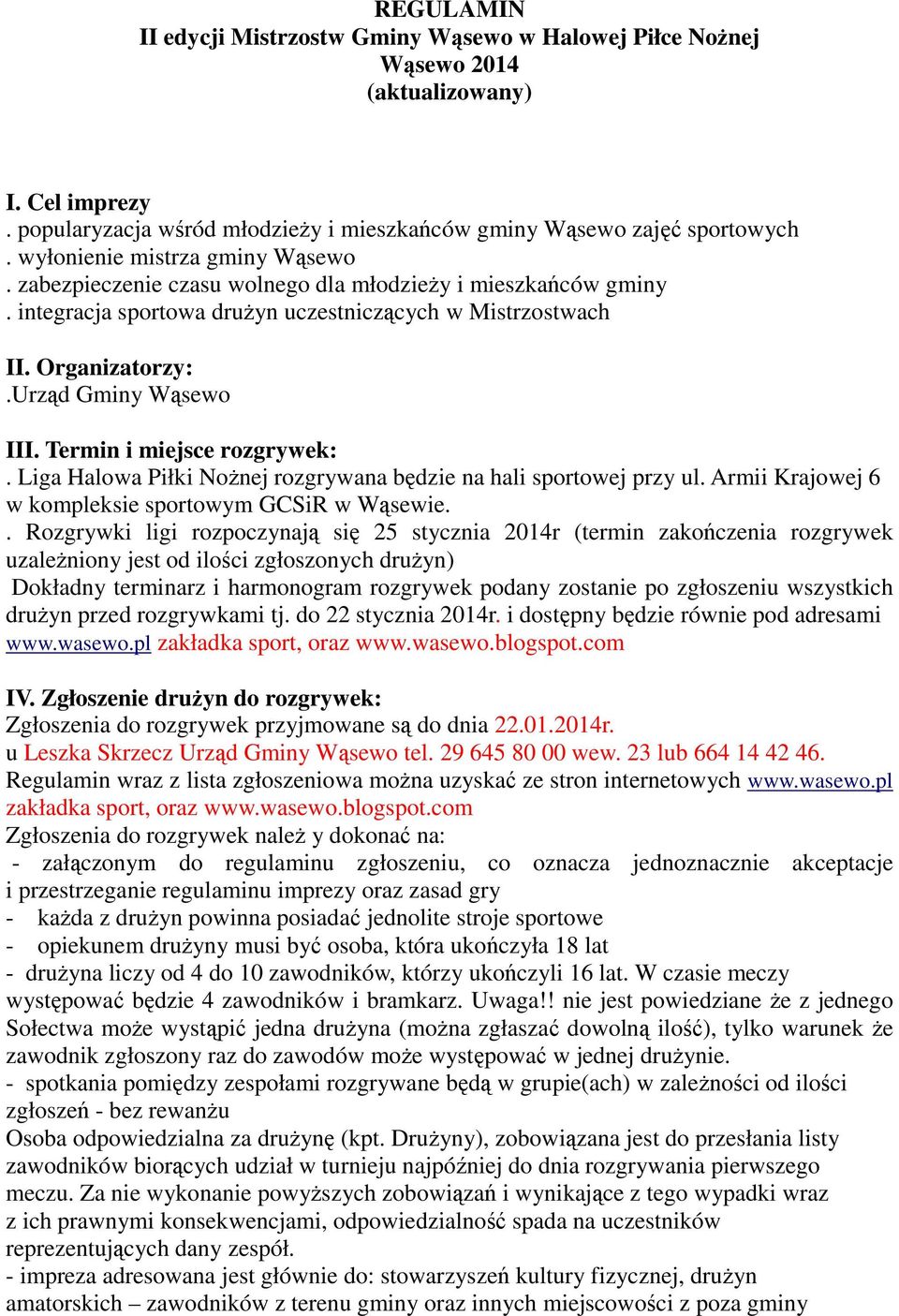 REGULAMIN
II edycji Mistrzostw Gminy Wąsewo w Halowej Piłce Nożnej
Wąsewo 2014
(aktualizowany)

I. Cel imprezy
. popularyzacja wśród młodzieży i mieszkańców gminy Wąsewo zajęć sportowych
. wyłonienie mistrza gminy Wąsewo
. zabezpieczenie czasu wolnego dla młodzieży i mieszkańców gminy
. integracja sportowa drużyn uczestniczących w Mistrzostwach

II. Organizatorzy:
.Urząd Gminy Wąsewo

III. Termin i miejsce rozgrywek:
. Liga Halowa Piłki Nożnej rozgrywana będzie na hali sportowej przy ul. Armii Krajowej 6 w kompleksie sportowym GCSiR w Wąsewie.
. Rozgrywki ligi rozpoczynają się 25 stycznia 2014r (termin zakończenia rozgrywek uzależniony jest od ilości zgłoszonych drużyn)
Dokładny terminarz i harmonogram rozgrywek podany zostanie po zgłoszeniu wszystkich drużyn przed rozgrywkami tj. do 22 stycznia 2014r. i dostępny będzie równie pod adresami www.wasewo.pl zakładka sport, oraz www.wasewo.blogspot.com

IV. Zgłoszenie drużyn do rozgrywek:
Zgłoszenia do rozgrywek przyjmowane są do dnia 22.01.2014r.
u Leszka Skrzecz Urząd Gminy Wąsewo tel. 29 645 80 00 wew. 23 lub 664 14 42 46.
Regulamin wraz z lista zgłoszeniowa można uzyskać ze stron internetowych www.wasewo.pl zakładka sport, oraz www.wasewo.blogspot.com
Zgłoszenia do rozgrywek należ y dokonać na:
- załączonym do regulaminu zgłoszeniu, co oznacza jednoznacznie akceptacje i przestrzeganie regulaminu imprezy oraz zasad gry
- każda z drużyn powinna posiadać jednolite stroje sportowe
- opiekunem drużyny musi być osoba, która ukończyła 18 lat
- drużyna liczy od 4 do 10 zawodników, którzy ukończyli 16 lat. W czasie meczy występować będzie 4 zawodników i bramkarz. Uwaga!! nie jest powiedziane że z jednego Sołectwa może wystąpić jedna drużyna (można zgłaszać dowolną ilość), tylko warunek że zawodnik zgłoszony raz do zawodów może występować w jednej drużynie.
- spotkania pomiędzy zespołami rozgrywane będą w grupie(ach) w zależności od ilości zgłoszeń - bez rewanżu
Osoba odpowiedzialna za drużynę (kpt. Drużyny), zobowiązana jest do przesłania listy zawodników biorących udział w turnieju najpóźniej do dnia rozgrywania pierwszego meczu. Za nie wykonanie powyższych zobowiązań i wynikające z tego wypadki wraz z ich prawnymi konsekwencjami, odpowiedzialność spada na uczestników reprezentujących dany zespół.
- impreza adresowana jest głównie do: stowarzyszeń kultury fizycznej, drużyn amatorskich – zawodników z terenu gminy oraz innych miejscowości z poza gminy